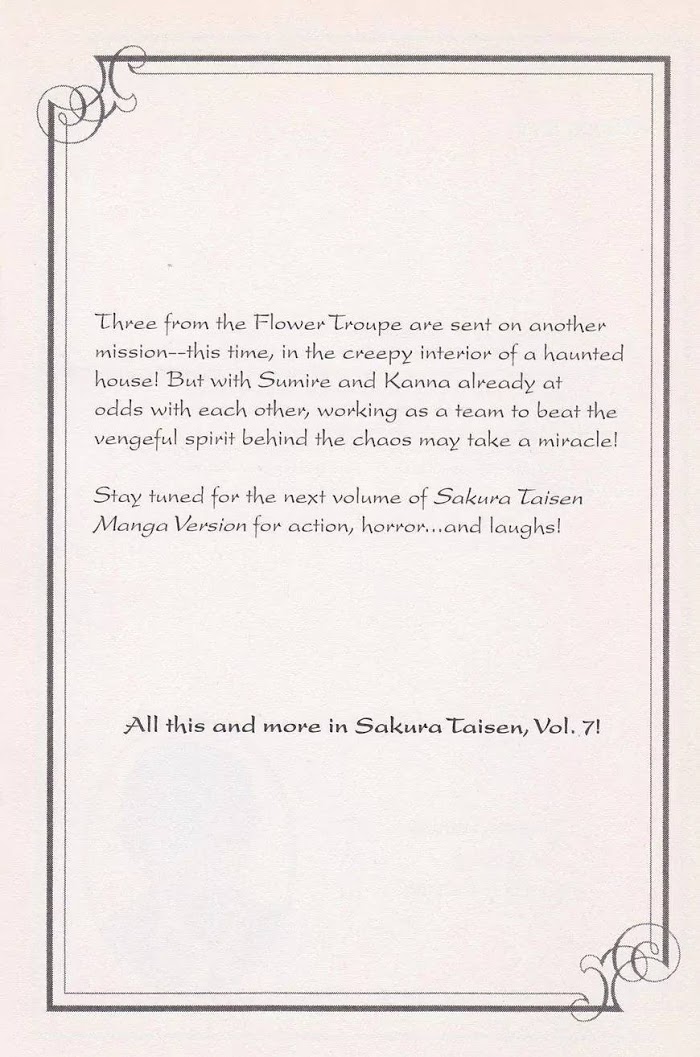 Three from the Flower Troupe are sent on another mission--this time, in the creepy interior of a haunted house! But with Sumire and Kanna already at odds with each other, working as a team to beat the vengeful spirit behind the chaos may take a miracle!

Stay tuned for the next volume of Sakura Taisen Manga Version for action, horror...and laughs!

All this and more in Sakura Taisen, Vol. 7!